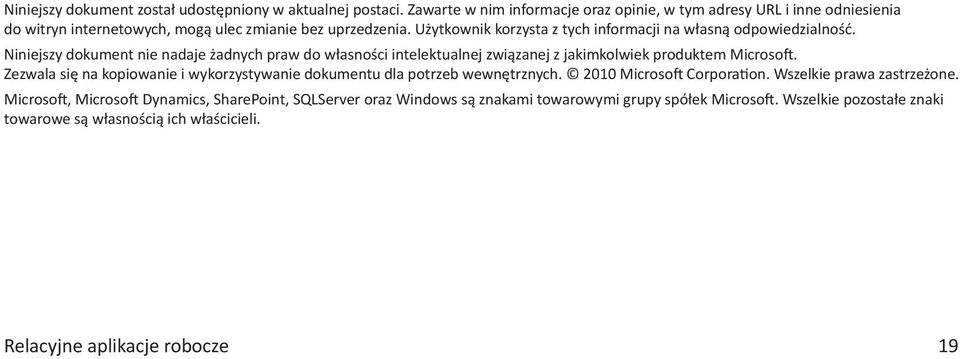 Niniejszy dokument został udostępniony w aktualnej postaci. Zawarte w nim informacje oraz opinie, w tym adresy URL i inne odniesienia do witryn internetowych, mogą ulec zmianie bez uprzedzenia. Użytkownik korzysta z tych informacji na własną odpowiedzialność.

Niniejszy dokument nie nadaje żadnych praw do własności intelektualnej związanej z jakimkolwiek produktem Microsoft. Zezwala się na kopiowanie i wykorzystywanie dokumentu dla potrzeb wewnętrznych. © 2010 Microsoft Corporation. Wszelkie prawa zastrzeżone.

Microsoft, Microsoft Dynamics, SharePoint, SQLServer oraz Windows są znakami towarowymi grupy spółek Microsoft. Wszelkie pozostałe znaki towarowe są własnością ich właścicieli.

Relacyjne aplikacje robocze 19